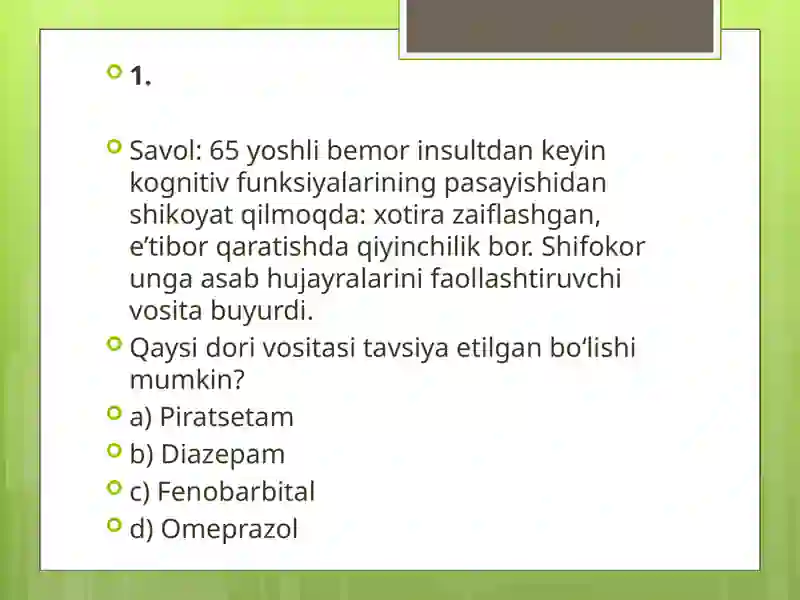 1.

Savol: 65 yoshli bemor insultdan keyin kognitiv funksiyalarining pasayishidan shikoyat qilmoqda: xotira zaiflashgan, e’tibor qaratishda qiyinchilik bor. Shifokor unga asab hujayralarini faollashtiruvchi vosita buyurdi.

Qaysi dori vositasi tavsiya etilgan bo‘lishi mumkin?

a) Piratsetam

b) Diazepam

c) Fenobarbital

d) Omeprazol